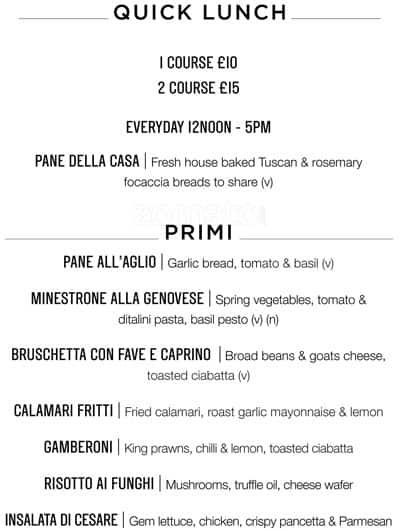 QUICK LUNCH

1 COURSE £10
2 COURSE £15

EVERYDAY 12NOON - 5PM

PANE DELLA CASA | Fresh house baked Tuscan & rosemary focaccia breads to share (v)

zomato

PRIMI

PANE ALL'AGLIO | Garlic bread, tomato & basil (v)

MINESTRONE ALLA GENOVESE | Spring vegetables, tomato & ditalini pasta, basil pesto (v) (n)

BRUSCHETTA CON FAVE E CAPRINO | Broad beans & goats cheese, toasted ciabatta (v)

CALAMARI FRITTI | Fried calamari, roast garlic mayonnaise & lemon

GAMBERONI | King prawns, chilli & lemon, toasted ciabatta

RISOTTO AI FUNGHI | Mushrooms, truffle oil, cheese wafer

INSALATA DI CESARE | Gem lettuce, chicken, crispy pancetta & Parmesan